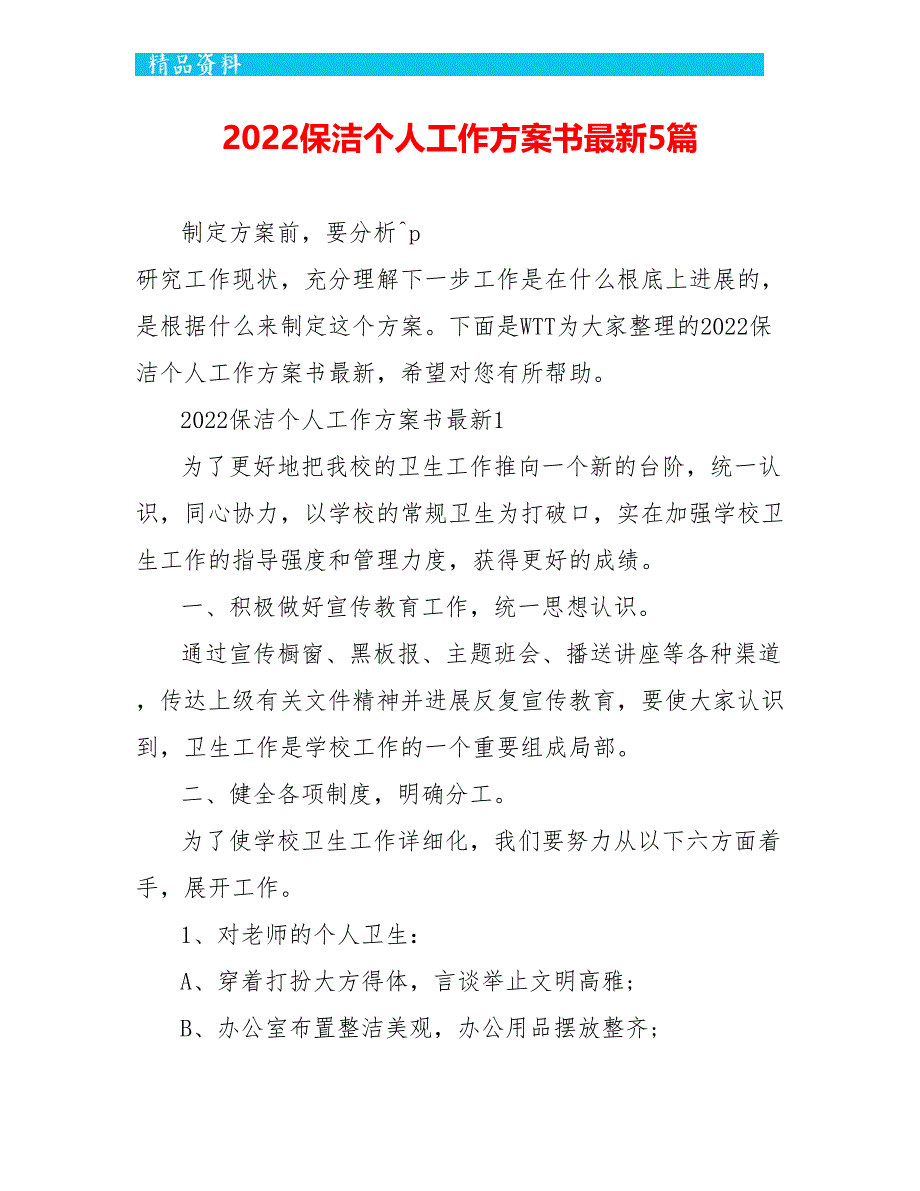 精品资料

2022保洁个人工作方案书最新5篇

制定方案前，要分析^p
研究工作现状，充分理解下一步工作是在什么根底上进展的，是根据什么来制定这个方案。下面是WTT为大家整理的2022保洁个人工作方案书最新，希望对您有所帮助。

2022保洁个人工作方案书最新1

为了更好地把我校的卫生工作推向一个新的台阶，统一认识，同心协力，以学校的常规卫生为打破口，实在加强学校卫生工作的指导强度和管理力度，获得更好的成绩。

一、积极做好宣传教育工作，统一思想认识。

通过宣传橱窗、黑板报、主题班会、播送讲座等各种渠道，传达上级有关文件精神并进展反复宣传教育，要使大家认识到，卫生工作是学校工作的一个重要组成局部。

二、健全各项制度，明确分工。

为了使学校卫生工作详细化，我们要努力从以下六方面着手，展开工作。

1、对老师的个人卫生：

A、穿着打扮大方得体，言谈举止文明高雅；

B、办公室布置整洁美观，办公用品摆放整齐；